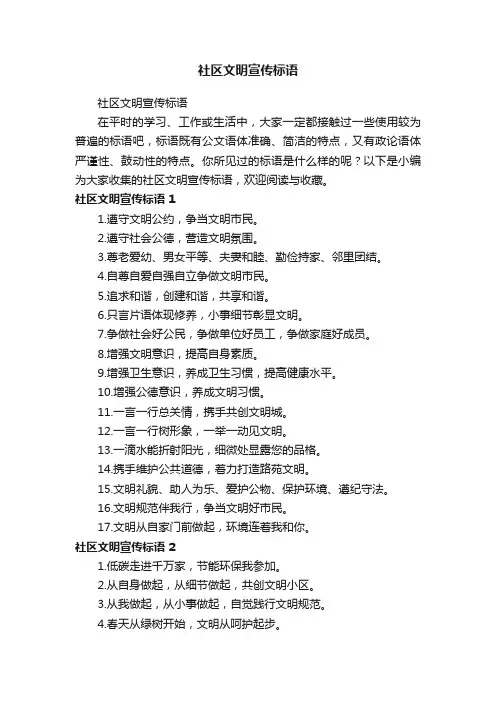 社区文明宣传标语

社区文明宣传标语

在平时的学习、工作或生活中，大家一定都接触过一些使用较为普遍的标语吧，标语既有公文语体准确、简洁的特点，又有政论语体严谨性、鼓动性的特点。你所见过的标语是什么样的呢？以下是小编为大家收集的社区文明宣传标语，欢迎阅读与收藏。

社区文明宣传标语 1

1.遵守文明公约，争当文明市民。

2.遵守社会公德，营造文明氛围。

3.尊老爱幼、男女平等、夫妻和睦、勤俭持家、邻里团结。

4.自尊自爱自强自立争做文明市民。

5.追求和谐，创建和谐，共享和谐。

6.只言片语体现修养，小事细节彰显文明。

7.争做社会好公民，争做单位好员工，争做家庭好成员。

8.增强文明意识，提高自身素质。

9.增强卫生意识，养成卫生习惯，提高健康水平。

10.增强公德意识，养成文明习惯。

11.一言一行总关情，携手共创文明城。

12.一言一行树形象，一举一动见文明。

13.一滴水能折射阳光，细微处显露您的品格。

14.携手维护公共道德，着力打造路苑文明。

15.文明礼貌、助人为乐、爱护公物、保护环境、遵纪守法。

16.文明规范伴我行，争当文明好市民。

17.文明从自家门前做起，环境连着我和你。

社区文明宣传标语 2

1.低碳走进千万家，节能环保我参加。

2.从自身做起，从细节做起，共创文明小区。

3.从我做起，从小事做起，自觉践行文明规范。

4.春天从绿树开始，文明从呵护起步。